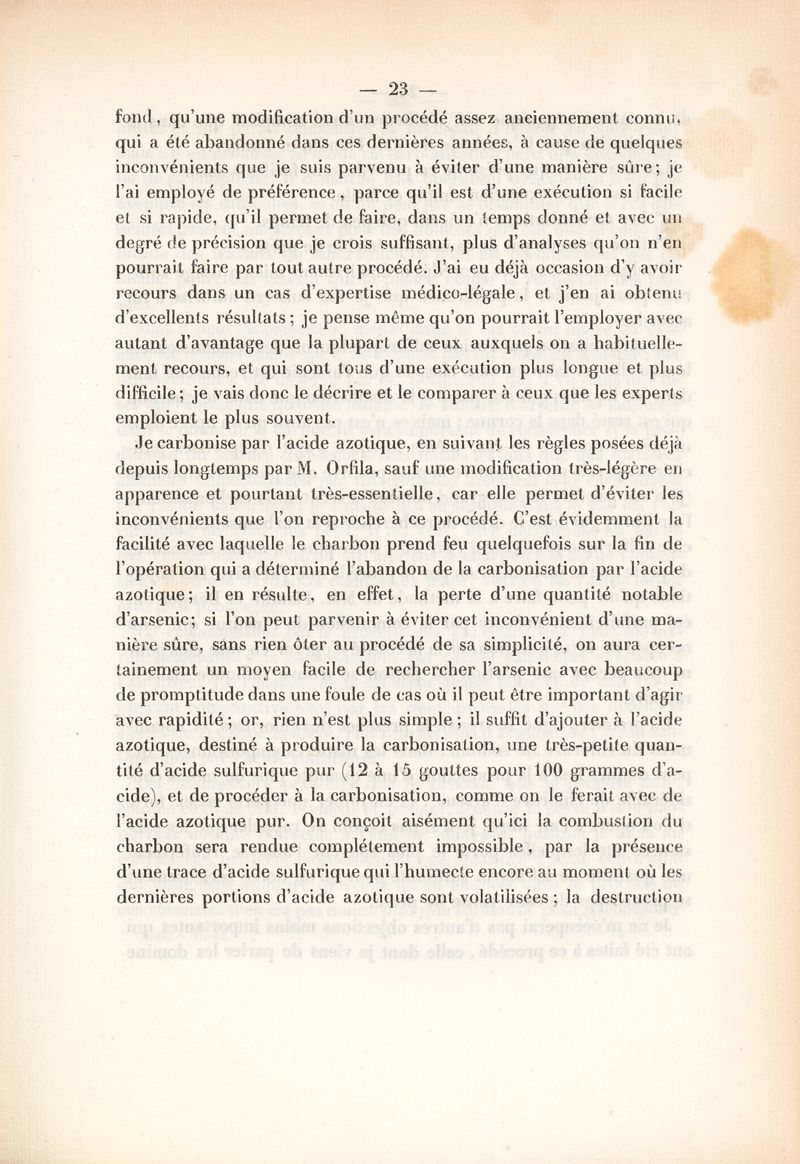 — 23 —

fond, qu'une modification d'un procédé assez anciennement connu, qui a été abandonné dans ces dernières années, à cause de quelques inconvénients que je suis parvenu à éviter d'une manière sûre; je l'ai employé de préférence, parce qu'il est d'une exécution si facile et si rapide, qu'il permet de faire, dans un temps donné et avec un degré de précision que je crois suffisant, plus d'analyses qu'on n'en pourrait faire par tout autre procédé. J'ai eu déjà occasion d'y avoir recours dans un cas d'expertise médico-légale, et j'en ai obtenu d'excellents résultats; je pense même qu'on pourrait l'employer avec autant d'avantage que la plupart de ceux auxquels on a habituellement recours, et qui sont tous d'une exécution plus longue et plus difficile; je vais donc le décrire et le comparer à ceux que les experts emploient le plus souvent.

Je carbonise par l'acide azotique, en suivant les règles posées déjà depuis longtemps par M. Orfila, sauf une modification très-légère en apparence et pourtant très-essentielle, car elle permet d'éviter les inconvénients que l'on reproche à ce procédé. C'est évidemment la facilité avec laquelle le charbon prend feu quelquefois sur la fin de l'opération qui a déterminé l'abandon de la carbonisation par l'acide azotique; il en résulte, en effet, la perte d'une quantité notable d'arsenic; si l'on peut parvenir à éviter cet inconvénient d'une manière sûre, sans rien ôter au procédé de sa simplicité, on aura certainement un moyen facile de rechercher l'arsenic avec beaucoup de promptitude dans une foule de cas où il peut être important d'agir avec rapidité; or, rien n'est plus simple; il suffit d'ajouter à l'acide azotique, destiné à produire la carbonisation, une très-petite quantité d'acide sulfurique pur (12 à 15 gouttes pour 100 grammes d'acide), et de procéder à la carbonisation, comme on le ferait avec de l'acide azotique pur. On conçoit aisément qu'ici la combustion du charbon sera rendue complétement impossible, par la présence d'une trace d'acide sulfurique qui l'humecte encore au moment où les dernières portions d'acide azotique sont volatilisées; la destruction